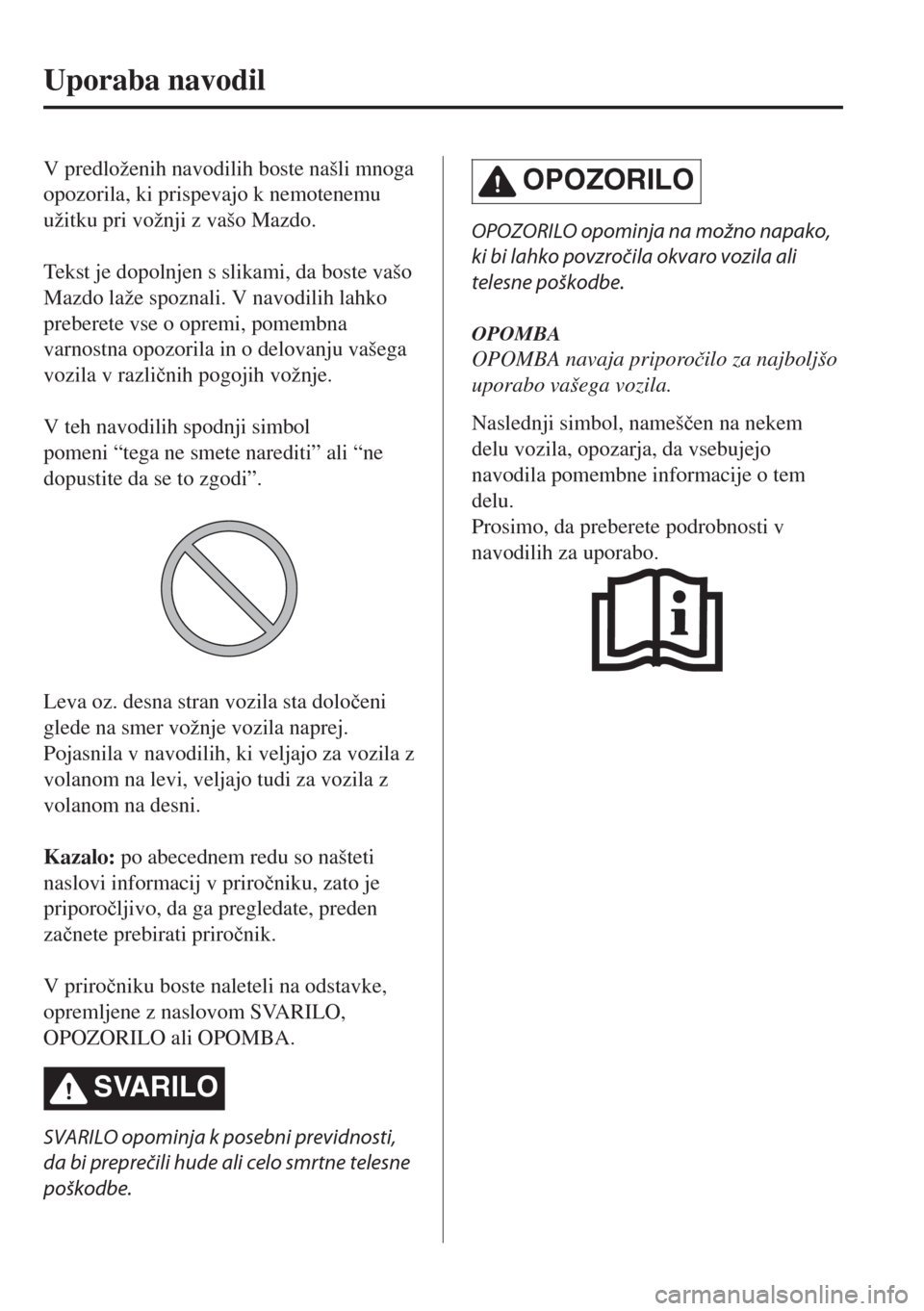 Uporaba navodil

V predloženih navodilih boste našli mnoga opozorila, ki prispevajo k nemotenemu užitku pri vožnji z vašo Mazdo.

Tekst je dopolnjen s slikami, da boste vašo Mazdo laže spoznali. V navodilih lahko preberete vse o opremi, pomembna varnostna opozorila in o delovanju vašega vozila v različnih pogojih vožnje.

V teh navodilih spodnji simbol pomeni “tega ne smete narediti” ali “ne dopustite da se to zgodi”.

Leva oz. desna stran vozila sta določeni glede na smer vožnje vozila naprej. Pojasnila v navodilih, ki veljajo za vozila z volanom na levi, veljajo tudi za vozila z volanom na desni.

Kazalo: po abecednem redu so našteti naslovi informacij v priročniku, zato je priporočljivo, da ga pregledate, preden začnete prebirati priročnik.

V priročniku boste naleteli na odstavke, opremljene z naslovom SVARILO, OPOZORILO ali OPOMBA.

SVARILO

SVARILO opominja k posebni previdnosti, da bi preprečili hude ali celo smrtne telesne poškodbe.

OPOZORILO

OPOZORILO opominja na možno napako, ki bi lahko povzročila okvaro vozila ali telesne poškodbe.

OPOMBA
OPOMBA navaja priporočilo za najboljšo uporabo vašega vozila.

Naslednji simbol, nameščen na nekem delu vozila, opozarja, da vsebujejo navodila pomembne informacije o tem delu.
Prosimo, da preberete podrobnosti v navodilih za uporabo.

carmanualsonline.info